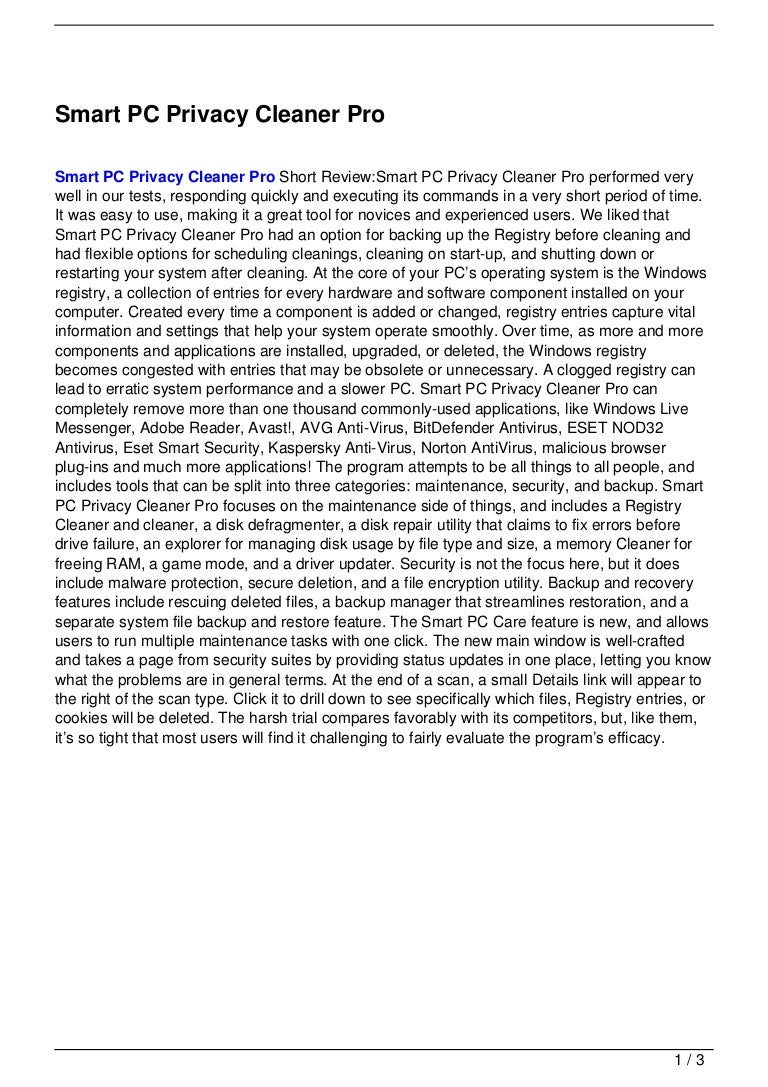 Smart PC Privacy Cleaner Pro

Smart PC Privacy Cleaner Pro Short Review:Smart PC Privacy Cleaner Pro performed very well in our tests, responding quickly and executing its commands in a very short period of time. It was easy to use, making it a great tool for novices and experienced users. We liked that Smart PC Privacy Cleaner Pro had an option for backing up the Registry before cleaning and had flexible options for scheduling cleanings, cleaning on start-up, and shutting down or restarting your system after cleaning. At the core of your PC's operating system is the Windows registry, a collection of entries for every hardware and software component installed on your computer. Created every time a component is added or changed, registry entries capture vital information and settings that help your system operate smoothly. Over time, as more and more components and applications are installed, upgraded, or deleted, the Windows registry becomes congested with entries that may be obsolete or unnecessary. A clogged registry can lead to erratic system performance and a slower PC. Smart PC Privacy Cleaner Pro can completely remove more than one thousand commonly-used applications, like Windows Live Messenger, Adobe Reader, Avast!, AVG Anti-Virus, BitDefender Antivirus, ESET NOD32 Antivirus, Eset Smart Security, Kaspersky Anti-Virus, Norton AntiVirus, malicious browser plug-ins and much more applications! The program attempts to be all things to all people, and includes tools that can be split into three categories: maintenance, security, and backup. Smart PC Privacy Cleaner Pro focuses on the maintenance side of things, and includes a Registry Cleaner and cleaner, a disk defragmenter, a disk repair utility that claims to fix errors before drive failure, an explorer for managing disk usage by file type and size, a memory Cleaner for freeing RAM, a game mode, and a driver updater. Security is not the focus here, but it does include malware protection, secure deletion, and a file encryption utility. Backup and recovery features include rescuing deleted files, a backup manager that streamlines restoration, and a separate system file backup and restore feature. The Smart PC Care feature is new, and allows users to run multiple maintenance tasks with one click. The new main window is well-crafted and takes a page from security suites by providing status updates in one place, letting you know what the problems are in general terms. At the end of a scan, a small Details link will appear to the right of the scan type. Click it to drill down to see specifically which files, Registry entries, or cookies will be deleted. The harsh trial compares favorably with its competitors, but, like them, it's so tight that most users will find it challenging to fairly evaluate the program's efficacy.

1 / 3